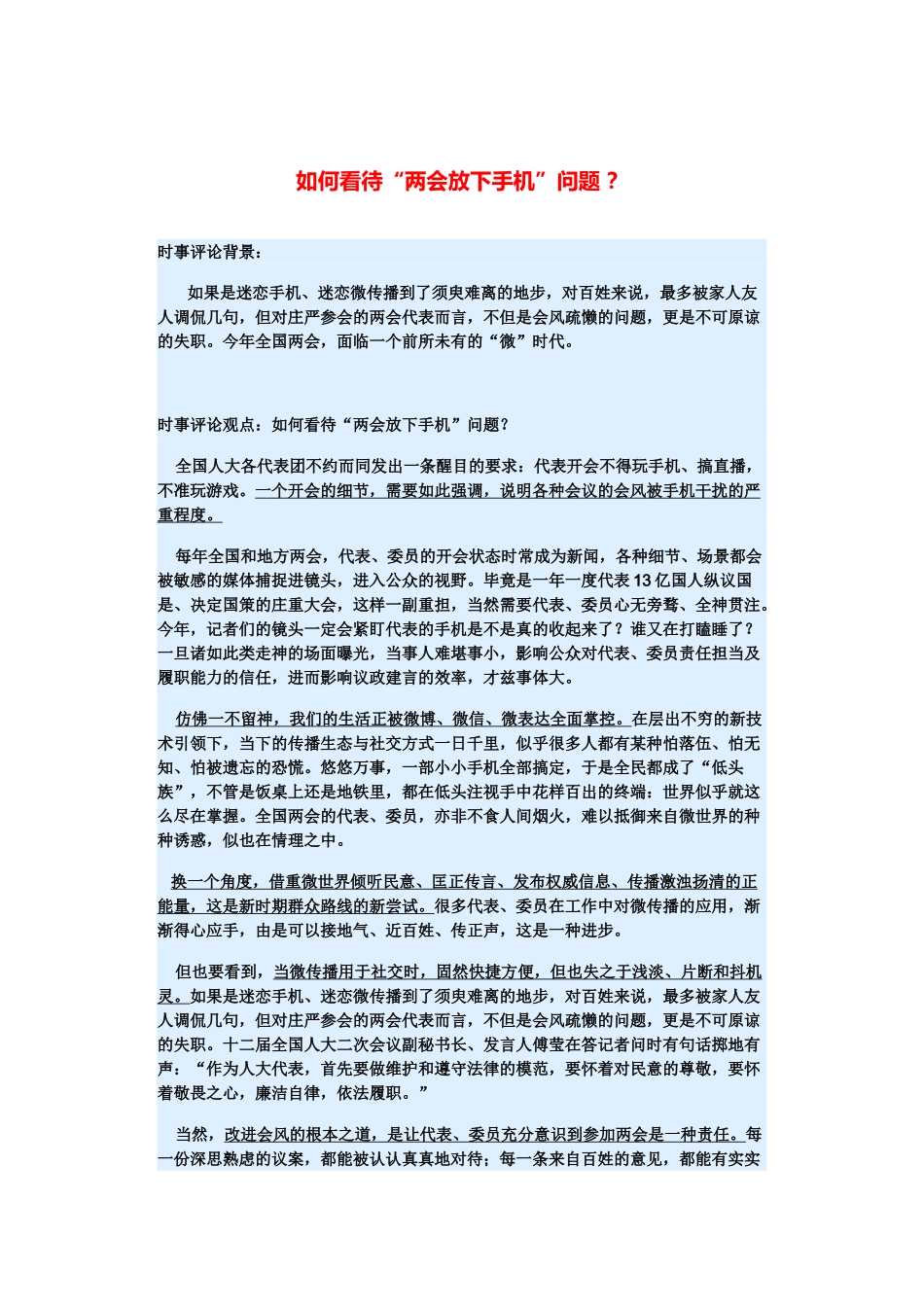 如何看待“两会放下手机”问题？

时事评论背景：

如果是迷恋手机、迷恋微传播到了须臾难离的地步，对百姓来说，最多被家人友人调侃几句，但对庄严参会的两会代表而言，不但是会风疏懒的问题，更是不可原谅的失职。今年全国两会，面临一个前所未有的“微”时代。

时事评论观点：如何看待“两会放下手机”问题？

全国人大各代表团不约而同发出一条醒目的要求：代表开会不得玩手机、搞直播，不准玩游戏。一个开会的细节，需要如此强调，说明各种会议的会风被手机干扰的严重程度。

每年全国和地方两会，代表、委员的开会状态时常成为新闻，各种细节、场景都会被敏感的媒体捕捉进镜头，进入公众的视野。毕竟是一年一度代表13亿国人纵议国是、决定国策的庄重大会，这样一副重担，当然需要代表、委员心无旁骛、全神贯注。今年，记者们的镜头一定会紧盯代表的手机是不是真的收起来了？谁又在打瞌睡了？一旦诸如此类走神的场面曝光，当事人难堪事小，影响公众对代表、委员责任担当及履职能力的信任，进而影响议政建言的效率，才兹事体大。

仿佛一不留神，我们的生活正被微博、微信、微表达全面掌控。在层出不穷的新技术引领下，当下的传播生态与社交方式一日千里，似乎很多人都有某种怕落伍、怕无知、怕被遗忘的恐慌。悠悠万事，一部小小手机全部搞定，于是全民都成了“低头族”，不管是饭桌上还是地铁里，都在低头注视手中花样百出的终端：世界似乎就这么尽在掌握。全国两会的代表、委员，亦非不食人间烟火，难以抵御来自微世界的种种诱惑，似也在情理之中。

换一个角度，借重微世界倾听民意、匡正传言、发布权威信息、传播激浊扬清的正能量，这是新时期群众路线的新尝试。很多代表、委员在工作中对微传播的应用，渐渐得心应手，由是可以接地气、近百姓、传正声，这是一种进步。

但也要看到，当微传播用于社交时，固然快捷方便，但也失之于浅淡、片断和抖机灵。如果是迷恋手机、迷恋微传播到了须臾难离的地步，对百姓来说，最多被家人友人调侃几句，但对庄严参会的两会代表而言，不但是会风疏懒的问题，更是不可原谅的失职。十二届全国人大二次会议副秘书长、发言人傅莹在答记者问时有句话掷地有声：“作为人大代表，首先要做维护和遵守法律的模范，要怀着对民意的尊敬，要怀着敬畏之心，廉洁自律，依法履职。”

当然，改进会风的根本之道，是让代表、委员充分意识到参加两会是一种责任。每一份深思熟虑的议案，都能被认认真真地对待；每一条来自百姓的意见，都能有实实